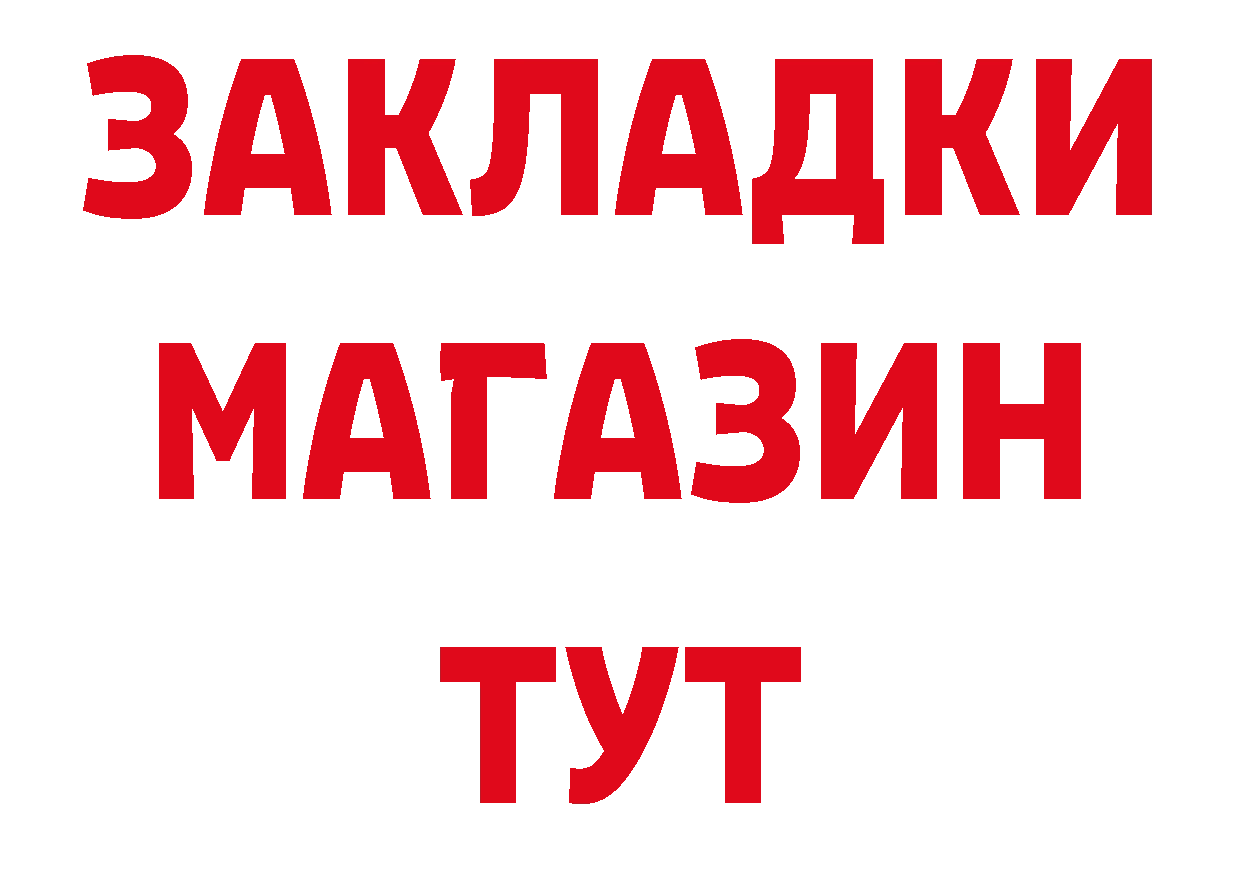 ЗАКЛАДКИ
МАГАЗИН
ТУТ